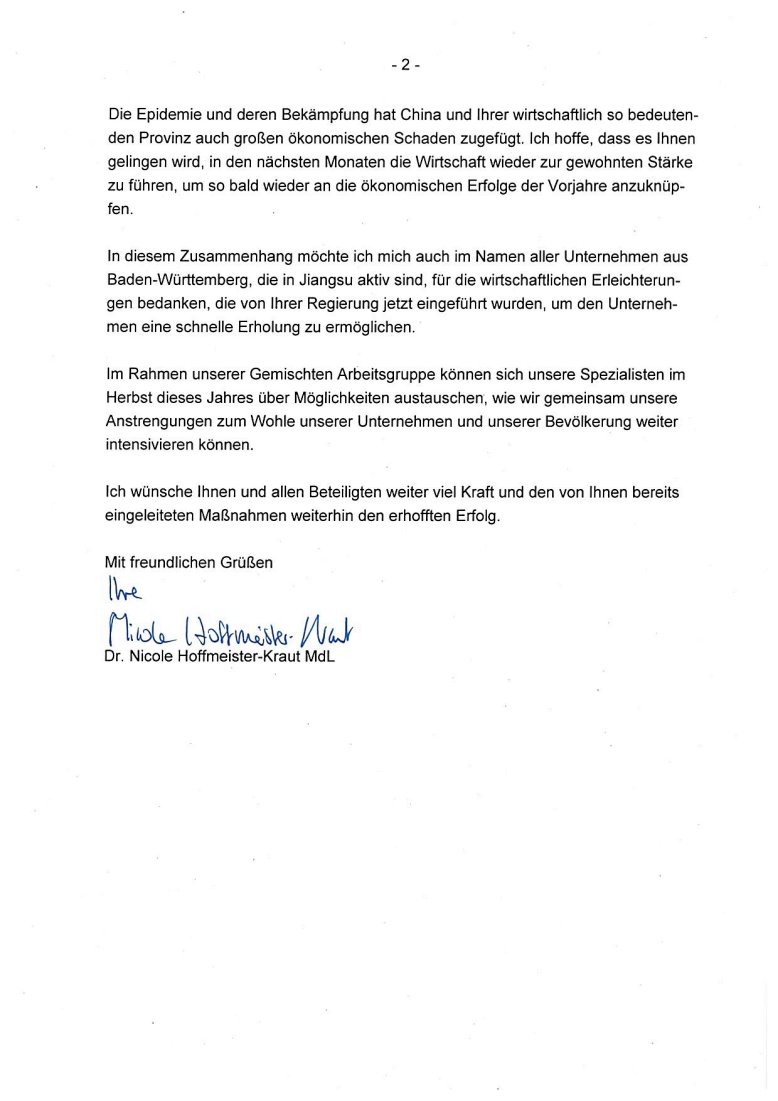 - 2 -

Die Epidemie und deren Bekämpfung hat China und Ihrer wirtschaftlich so bedeutenden Provinz auch großen ökonomischen Schaden zugefügt. Ich hoffe, dass es Ihnen gelingen wird, in den nächsten Monaten die Wirtschaft wieder zur gewohnten Stärke zu führen, um so bald wieder an die ökonomischen Erfolge der Vorjahre anzuknüpfen.

In diesem Zusammenhang möchte ich mich auch im Namen aller Unternehmen aus Baden-Württemberg, die in Jiangsu aktiv sind, für die wirtschaftlichen Erleichterungen bedanken, die von Ihrer Regierung jetzt eingeführt wurden, um den Unternehmen eine schnelle Erholung zu ermöglichen.

Im Rahmen unserer Gemischten Arbeitsgruppe können sich unsere Spezialisten im Herbst dieses Jahres über Möglichkeiten austauschen, wie wir gemeinsam unsere Anstrengungen zum Wohle unserer Unternehmen und unserer Bevölkerung weiter intensivieren können.

Ich wünsche Ihnen und allen Beteiligten weiter viel Kraft und den von Ihnen bereits eingeleiteten Maßnahmen weiterhin den erhofften Erfolg.

Mit freundlichen Grüßen
Ihre
Nicole Hoffmeister-Kraut
Dr. Nicole Hoffmeister-Kraut MdL